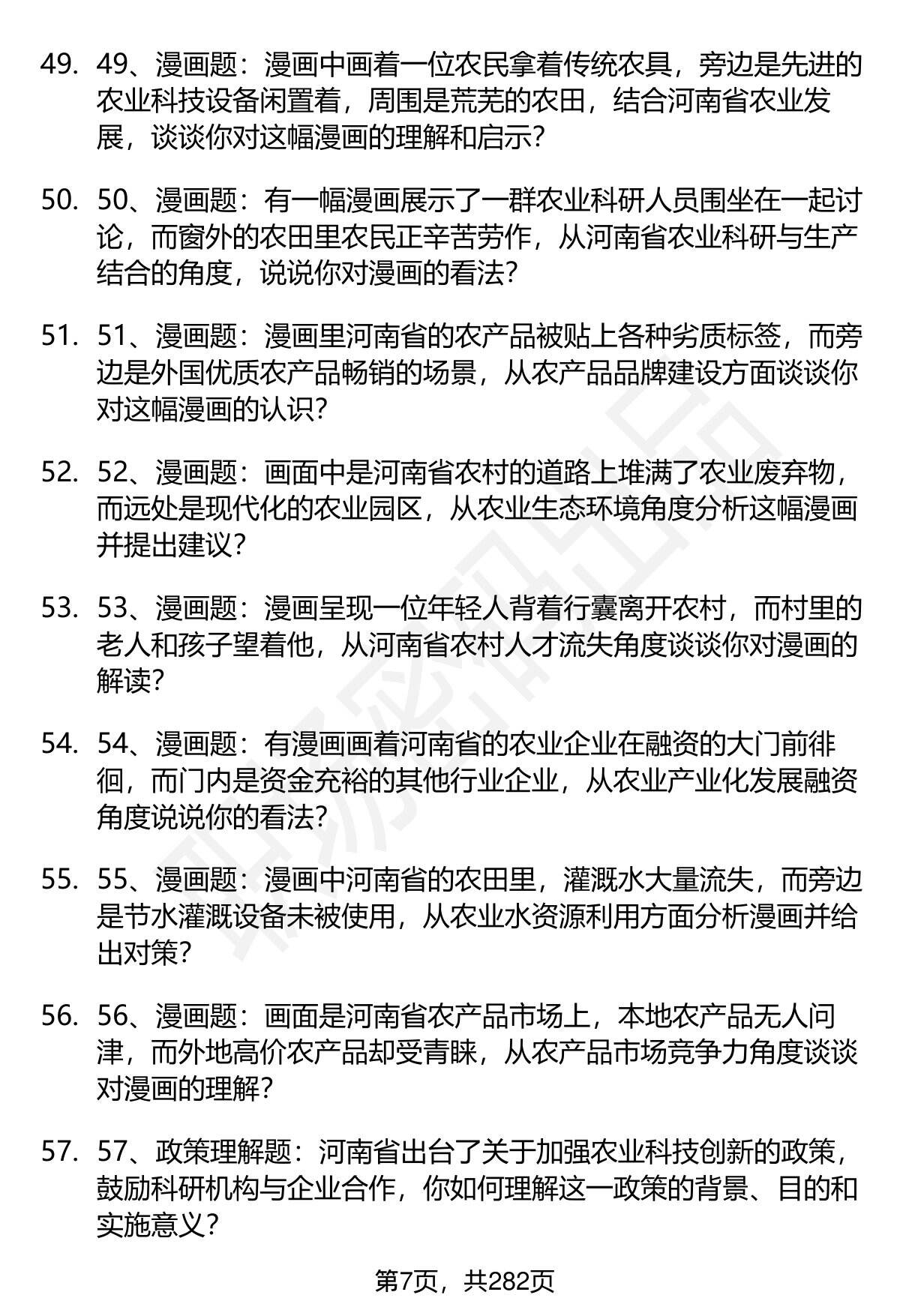 49. 49、漫画题：漫画中画着一位农民拿着传统农具，旁边是先进的农业科技设备闲置着，周围是荒芜的农田，结合河南省农业发展，谈谈你对这幅漫画的理解和启示？

50. 50、漫画题：有一幅漫画展示了一群农业科研人员围坐在一起讨论，而窗外的农田里农民正辛苦劳作，从河南省农业科研与生产结合的角度，说说你对漫画的看法？

51. 51、漫画题：漫画里河南省的农产品被贴上各种劣质标签，而旁边是外国优质农产品畅销的场景，从农产品品牌建设方面谈谈你对这幅漫画的认识？

52. 52、漫画题：画面中是河南省农村的道路上堆满了农业废弃物，而远处是现代化的农业园区，从农业生态环境角度分析这幅漫画并提出建议？

53. 53、漫画题：漫画呈现一位年轻人背着行囊离开农村，而村里的老人和孩子望着他，从河南省农村人才流失角度谈谈你对漫画的解读？

54. 54、漫画题：有漫画画着河南省的农业企业在融资的大门前徘徊，而门内是资金充裕的其他行业企业，从农业产业化发展融资角度说说你的看法？

55. 55、漫画题：漫画中河南省的农田里，灌溉水大量流失，而旁边是节水灌溉设备未被使用，从农业水资源利用方面分析漫画并给出对策？

56. 56、漫画题：画面是河南省农产品市场上，本地农产品无人问津，而外地高价农产品却受青睐，从农产品市场竞争力角度谈谈对漫画的理解？

57. 57、政策理解题：河南省出台了关于加强农业科技创新的政策，鼓励科研机构与企业合作，你如何理解这一政策的背景、目的和实施意义？

第7页，共282页